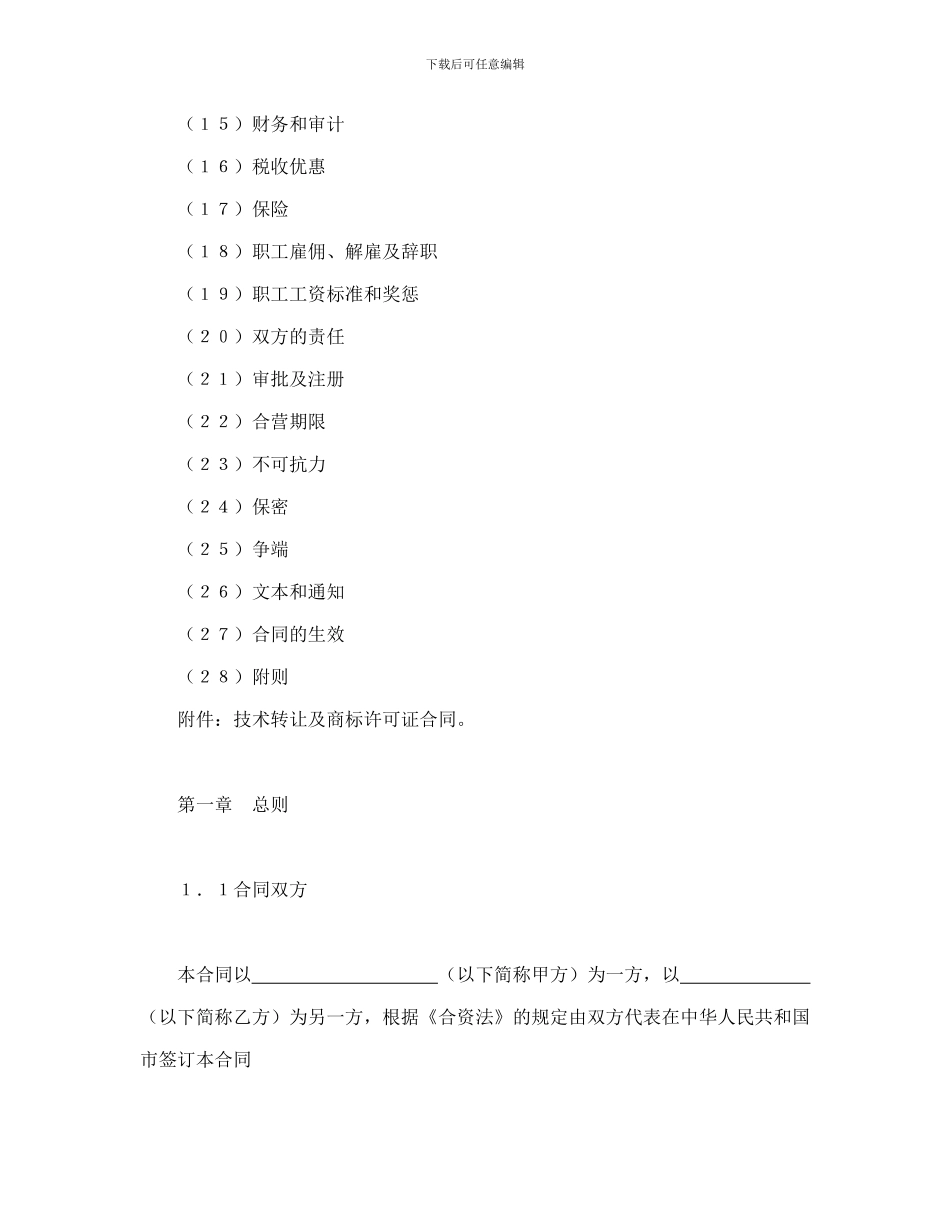 下载后可任意编辑

（１５）财务和审计

（１６）税收优惠

（１７）保险

（１８）职工雇佣、解雇及辞职

（１９）职工工资标准和奖惩

（２０）双方的责任

（２１）审批及注册

（２２）合营期限

（２３）不可抗力

（２４）保密

（２５）争端

（２６）文本和通知

（２７）合同的生效

（２８）附则

附件：技术转让及商标许可证合同。

第一章　总则

１．１合同双方

本合同以____________________（以下简称甲方）为一方，以______________（以下简称乙方）为另一方，根据《合资法》的规定由双方代表在中华人民共和国市签订本合同